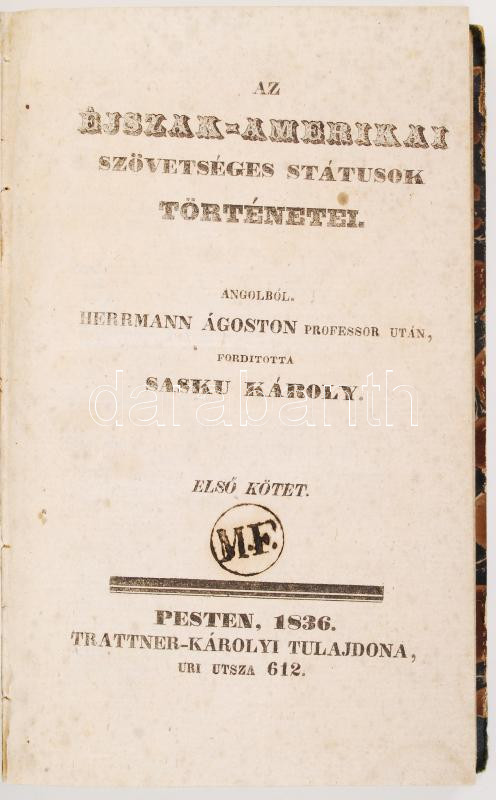 AZ

ÉJSZAK-AMERIKAI
SZÖVETSÉGES STÁTUSOK
TÖRTÉNETEI.

ANGOLBÓL.
HERRMANN ÁGOSTON PROFESSOR UTÁN,
FORDITOTTA
SASKU KÁROLY.

ELSŐ KÖTET.

M.F.

PESTEN, 1836.
TRATTNER-KÁROLYI TULAJDONA,
URI UTSZA 612.

darabanth